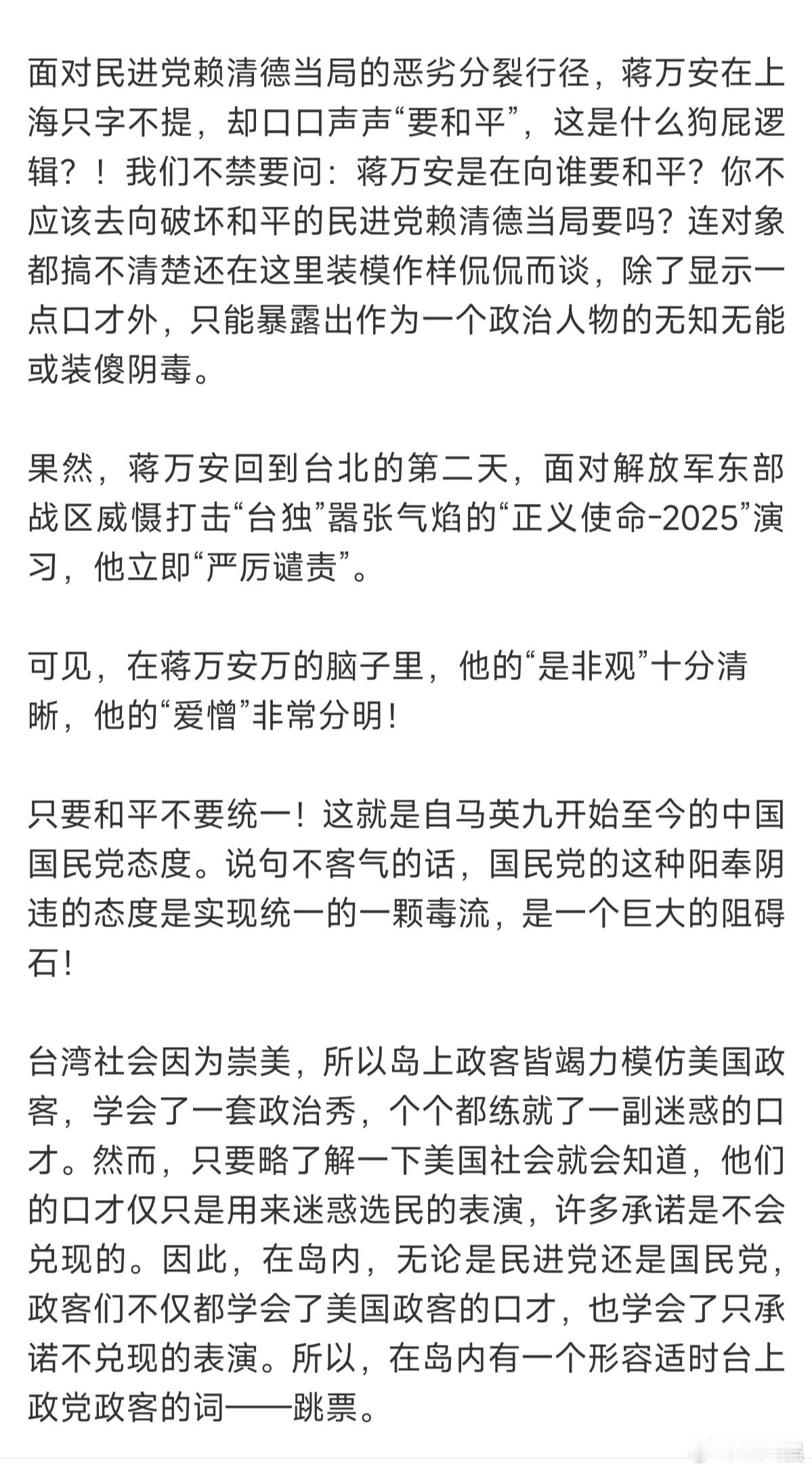 面对民进党赖清德当局的恶劣分裂行径，蒋万安在上海只字不提，却口口声声“要和平”，这是什么狗屁逻辑？！我们不禁要问：蒋万安是在向谁要和平？你不应该去向破坏和平的民进党赖清德当局要吗？连对象都搞不清楚还在这里装模作样侃侃而谈，除了显示一点口才外，只能暴露出作为一个政治人物的无知无能或装傻阴毒。

果然，蒋万安回到台北的第二天，面对解放军东部战区威慑打击“台独”嚣张气焰的“正义使命-2025”演习，他立即“严厉谴责”。

可见，在蒋万安万的脑子里，他的“是非观”十分清晰，他的“爱憎”非常分明！

只要和平不要统一！这就是自马英九开始至今的中国国民党态度。说句不客气的话，国民党的这种阳奉阴违的态度是实现统一的一颗毒流，是一个巨大的阻碍石！

台湾社会因为崇美，所以岛上政客皆竭力模仿美国政客，学会了一套政治秀，个个都练就了一副迷惑的口才。然而，只要略了解一下美国社会就会知道，他们的口才仅只是用来迷惑选民的表演，许多承诺是不会兑现的。因此，在岛内，无论是民进党还是国民党，政客们不仅都学会了美国政客的口才，也学会了只承诺不兑现的表演。所以，在岛内有一个形容适时台上政党政客的词——跳票。